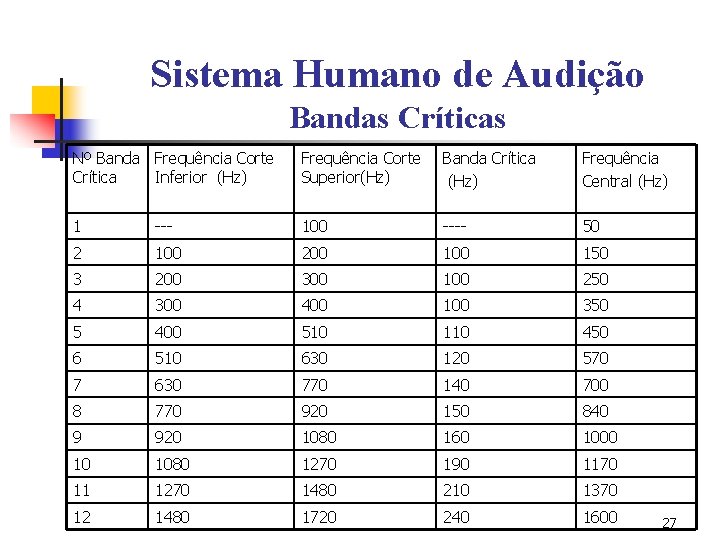 Sistema Humano de Audição
Bandas Críticas

| Nº Banda Crítica | Frequência Corte Inferior (Hz) | Frequência Corte Superior(Hz) | Banda Crítica (Hz) | Frequência Central (Hz) |
|---|---|---|---|---|
| 1 | --- | 100 | ---- | 50 |
| 2 | 100 | 200 | 100 | 150 |
| 3 | 200 | 300 | 100 | 250 |
| 4 | 300 | 400 | 100 | 350 |
| 5 | 400 | 510 | 110 | 450 |
| 6 | 510 | 630 | 120 | 570 |
| 7 | 630 | 770 | 140 | 700 |
| 8 | 770 | 920 | 150 | 840 |
| 9 | 920 | 1080 | 160 | 1000 |
| 10 | 1080 | 1270 | 190 | 1170 |
| 11 | 1270 | 1480 | 210 | 1370 |
| 12 | 1480 | 1720 | 240 | 1600 |

27